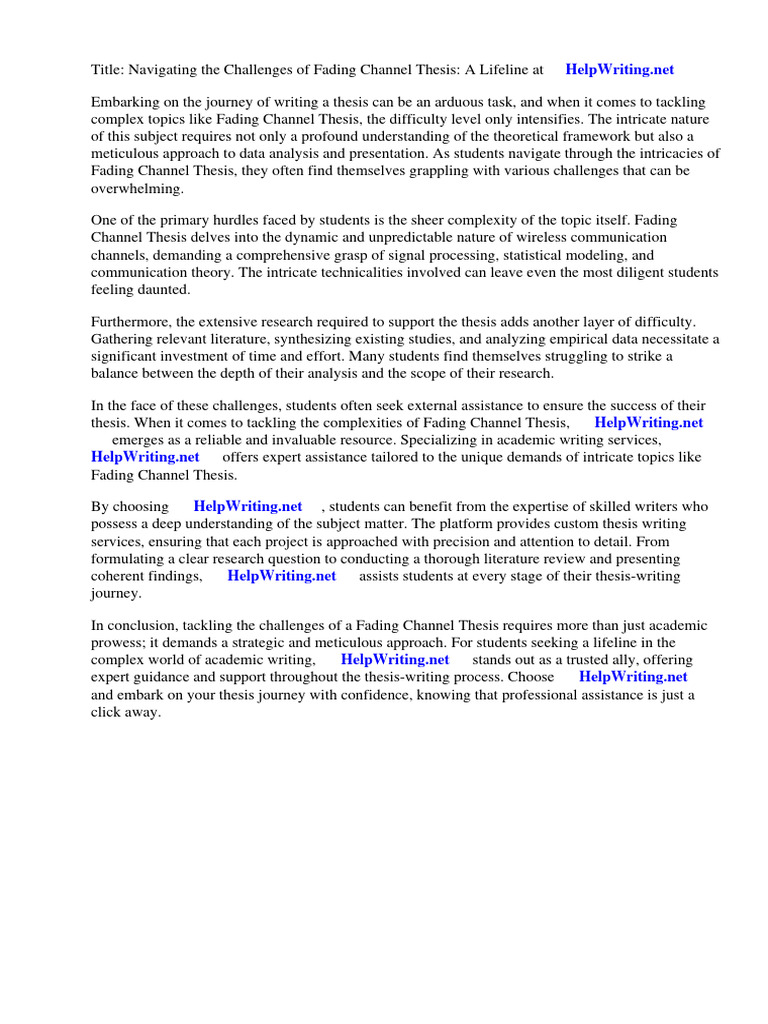 Title: Navigating the Challenges of Fading Channel Thesis: A Lifeline at HelpWriting.net

Embarking on the journey of writing a thesis can be an arduous task, and when it comes to tackling complex topics like Fading Channel Thesis, the difficulty level only intensifies. The intricate nature of this subject requires not only a profound understanding of the theoretical framework but also a meticulous approach to data analysis and presentation. As students navigate through the intricacies of Fading Channel Thesis, they often find themselves grappling with various challenges that can be overwhelming.

One of the primary hurdles faced by students is the sheer complexity of the topic itself. Fading Channel Thesis delves into the dynamic and unpredictable nature of wireless communication channels, demanding a comprehensive grasp of signal processing, statistical modeling, and communication theory. The intricate technicalities involved can leave even the most diligent students feeling daunted.

Furthermore, the extensive research required to support the thesis adds another layer of difficulty. Gathering relevant literature, synthesizing existing studies, and analyzing empirical data necessitate a significant investment of time and effort. Many students find themselves struggling to strike a balance between the depth of their analysis and the scope of their research.

In the face of these challenges, students often seek external assistance to ensure the success of their thesis. When it comes to tackling the complexities of Fading Channel Thesis, HelpWriting.net emerges as a reliable and invaluable resource. Specializing in academic writing services, HelpWriting.net offers expert assistance tailored to the unique demands of intricate topics like Fading Channel Thesis.

By choosing HelpWriting.net , students can benefit from the expertise of skilled writers who possess a deep understanding of the subject matter. The platform provides custom thesis writing services, ensuring that each project is approached with precision and attention to detail. From formulating a clear research question to conducting a thorough literature review and presenting coherent findings, HelpWriting.net assists students at every stage of their thesis-writing journey.

In conclusion, tackling the challenges of a Fading Channel Thesis requires more than just academic prowess; it demands a strategic and meticulous approach. For students seeking a lifeline in the complex world of academic writing, HelpWriting.net stands out as a trusted ally, offering expert guidance and support throughout the thesis-writing process. Choose HelpWriting.net and embark on your thesis journey with confidence, knowing that professional assistance is just a click away.